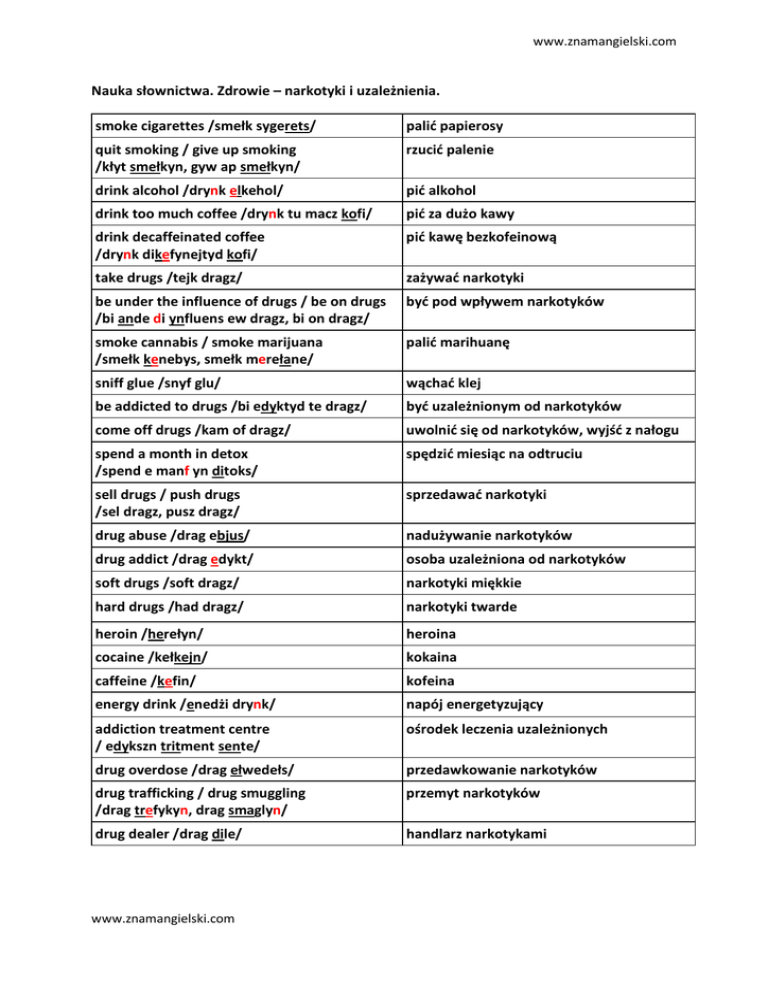 www.znamangielski.com

Nauka słownictwa. Zdrowie – narkotyki i uzależnienia.

| | |
|---|---|
| smoke cigarettes /smełk sygerets/ | palić papierosy |
| quit smoking / give up smoking /kłyt smełkyn, gyw ap smełkyn/ | rzucić palenie |
| drink alcohol /drynk elkehol/ | pić alkohol |
| drink too much coffee /drynk tu macz kofi/ | pić za dużo kawy |
| drink decaffeinated coffee /drynk dikefynejtyd kofi/ | pić kawę bezkofeinową |
| take drugs /tejk dragz/ | zażywać narkotyki |
| be under the influence of drugs / be on drugs /bi ande di ynfluens ew dragz, bi on dragz/ | być pod wpływem narkotyków |
| smoke cannabis / smoke marijuana /smełk kenebys, smełk merełane/ | palić marihuanę |
| sniff glue /snyf glu/ | wąchać klej |
| be addicted to drugs /bi edyktyd te dragz/ | być uzależnionym od narkotyków |
| come off drugs /kam of dragz/ | uwolnić się od narkotyków, wyjść z nałogu |
| spend a month in detox /spend e manf yn ditoks/ | spędzić miesiąc na odtruciu |
| sell drugs / push drugs /sel dragz, pusz dragz/ | sprzedawać narkotyki |
| drug abuse /drag ebjus/ | nadużywanie narkotyków |
| drug addict /drag edykt/ | osoba uzależniona od narkotyków |
| soft drugs /soft dragz/ | narkotyki miękkie |
| hard drugs /had dragz/ | narkotyki twarde |
| heroin /herełyn/ | heroina |
| cocaine /kełkejn/ | kokaina |
| caffeine /kefin/ | kofeina |
| energy drink /enedżi drynk/ | napój energetyzujący |
| addiction treatment centre / edykszn tritment sente/ | ośrodek leczenia uzależnionych |
| drug overdose /drag ełwedełs/ | przedawkowanie narkotyków |
| drug trafficking / drug smuggling /drag trefykyn, drag smaglyn/ | przemyt narkotyków |
| drug dealer /drag dile/ | handlarz narkotykami |

www.znamangielski.com